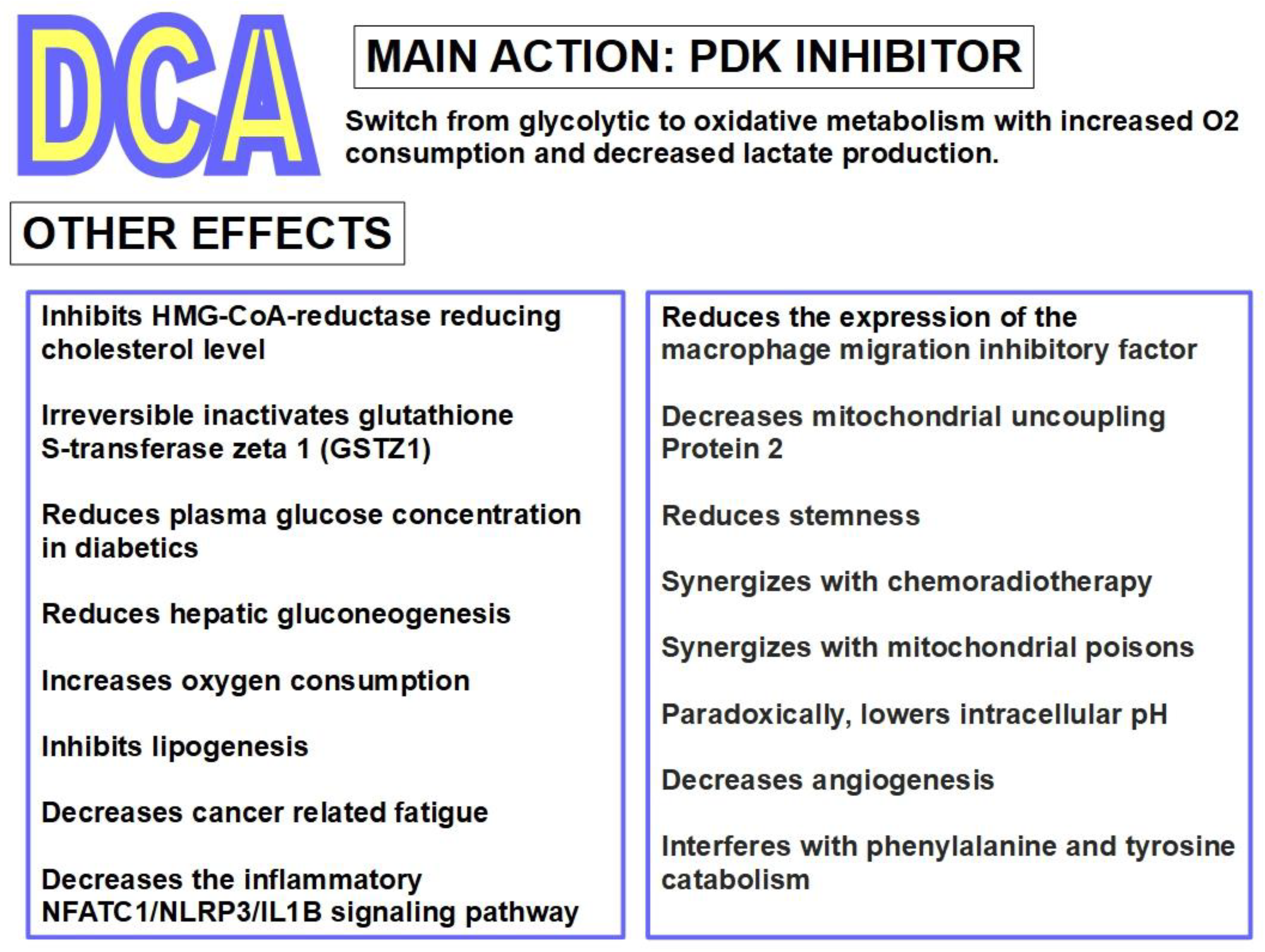 DCA

MAIN ACTION: PDK INHIBITOR

Switch from glycolytic to oxidative metabolism with increased O2 consumption and decreased lactate production.

OTHER EFFECTS

Inhibits HMG-CoA-reductase reducing cholesterol level

Irreversible inactivates glutathione S-transferase zeta 1 (GSTZ1)

Reduces plasma glucose concentration in diabetics

Reduces hepatic gluconeogenesis

Increases oxygen consumption

Inhibits lipogenesis

Decreases cancer related fatigue

Decreases the inflammatory NFATC1/NLRP3/IL1B signaling pathway

Reduces the expression of the macrophage migration inhibitory factor

Decreases mitochondrial uncoupling Protein 2

Reduces stemness

Synergizes with chemoradiotherapy

Synergizes with mitochondrial poisons

Paradoxically, lowers intracellular pH

Decreases angiogenesis

Interferes with phenylalanine and tyrosine catabolism